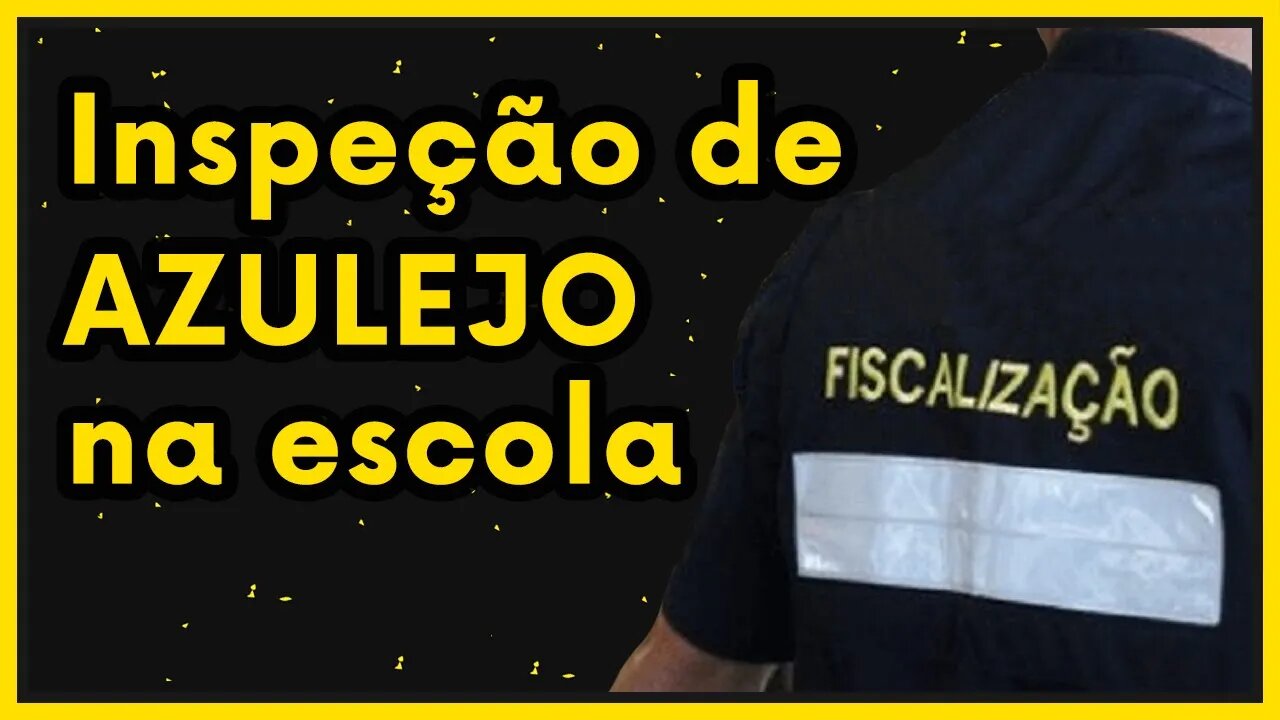 Inspeção de AZULEJO na escola

FISCALIZAÇÃO